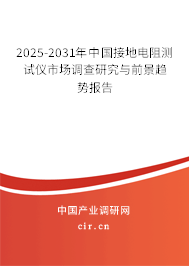 2025-2031年中国接地电阻测试仪市场调查研究与前景趋势报告

中国产业调研网
cir.cn